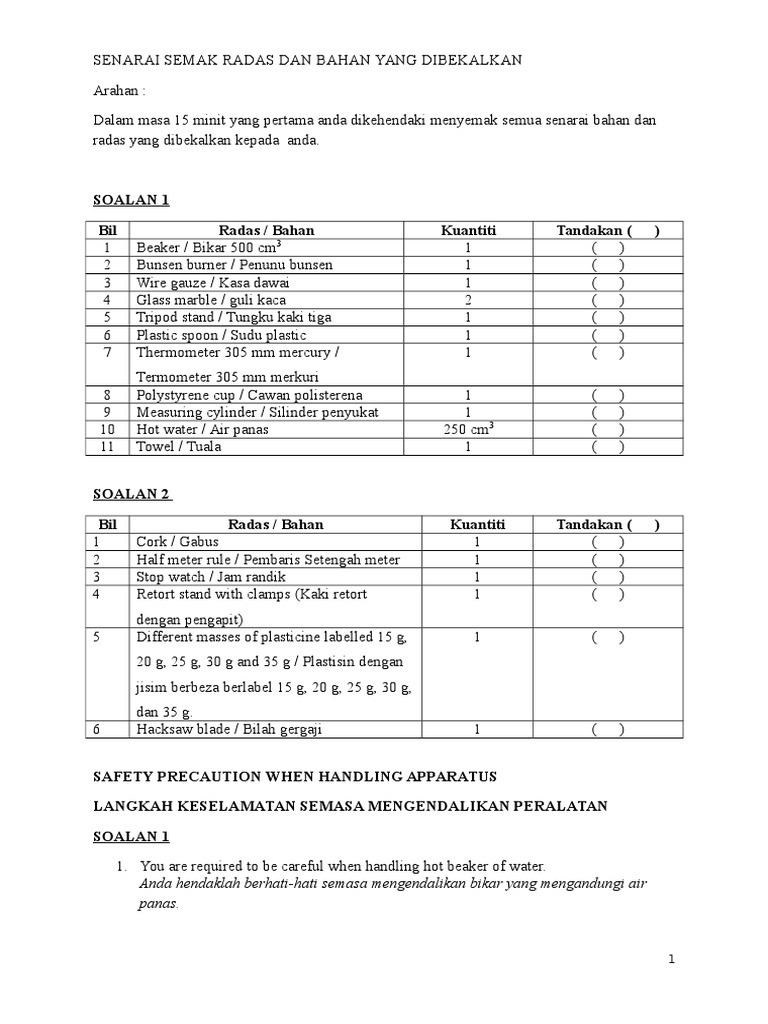 SENARAI SEMAK RADAS DAN BAHAN YANG DIBEKALKAN

Arahan :

Dalam masa 15 minit yang pertama anda dikehendaki menyemak semua senarai bahan dan radas yang dibekalkan kepada anda.

SOALAN 1

| Bil | Radas / Bahan | Kuantiti | Tandakan ( ) |
|---|---|---|---|
| 1 | Beaker / Bikar 500 $cm^3$ | 1 | ( ) |
| 2 | Bunsen burner / Penunu bunsen | 1 | ( ) |
| 3 | Wire gauze / Kasa dawai | 1 | ( ) |
| 4 | Glass marble / guli kaca | 2 | ( ) |
| 5 | Tripod stand / Tungku kaki tiga | 1 | ( ) |
| 6 | Plastic spoon / Sudu plastic | 1 | ( ) |
| 7 | Thermometer 305 mm mercury / Termometer 305 mm merkuri | 1 | ( ) |
| 8 | Polystyrene cup / Cawan polisterena | 1 | ( ) |
| 9 | Measuring cylinder / Silinder penyukat | 1 | ( ) |
| 10 | Hot water / Air panas | 250 $cm^3$ | ( ) |
| 11 | Towel / Tuala | 1 | ( ) |

SOALAN 2

| Bil | Radas / Bahan | Kuantiti | Tandakan ( ) |
|---|---|---|---|
| 1 | Cork / Gabus | 1 | ( ) |
| 2 | Half meter rule / Pembaris Setengah meter | 1 | ( ) |
| 3 | Stop watch / Jam randik | 1 | ( ) |
| 4 | Retort stand with clamps (Kaki retort dengan pengapit) | 1 | ( ) |
| 5 | Different masses of plasticine labelled 15 g, 20 g, 25 g, 30 g and 35 g / Plastisin dengan jisim berbeza berlabel 15 g, 20 g, 25 g, 30 g, dan 35 g. | 1 | ( ) |
| 6 | Hacksaw blade / Bilah gergaji | 1 | ( ) |

SAFETY PRECAUTION WHEN HANDLING APPARATUS

LANGKAH KESELAMATAN SEMASA MENGENDALIKAN PERALATAN

SOALAN 1

1. You are required to be careful when handling hot beaker of water.
Anda hendaklah berhati-hati semasa mengendalikan bikar yang mengandungi air panas.

1